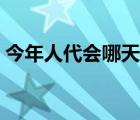 今年人代会哪天